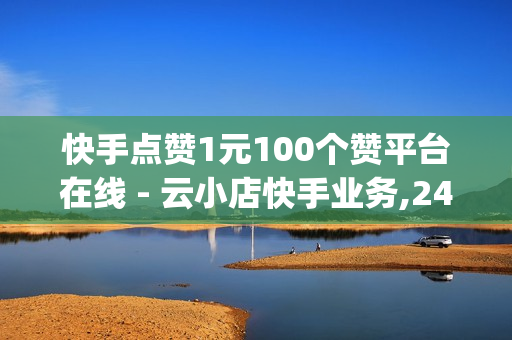 快手点赞1元100个赞平台在线 - 云小店快手业务,24